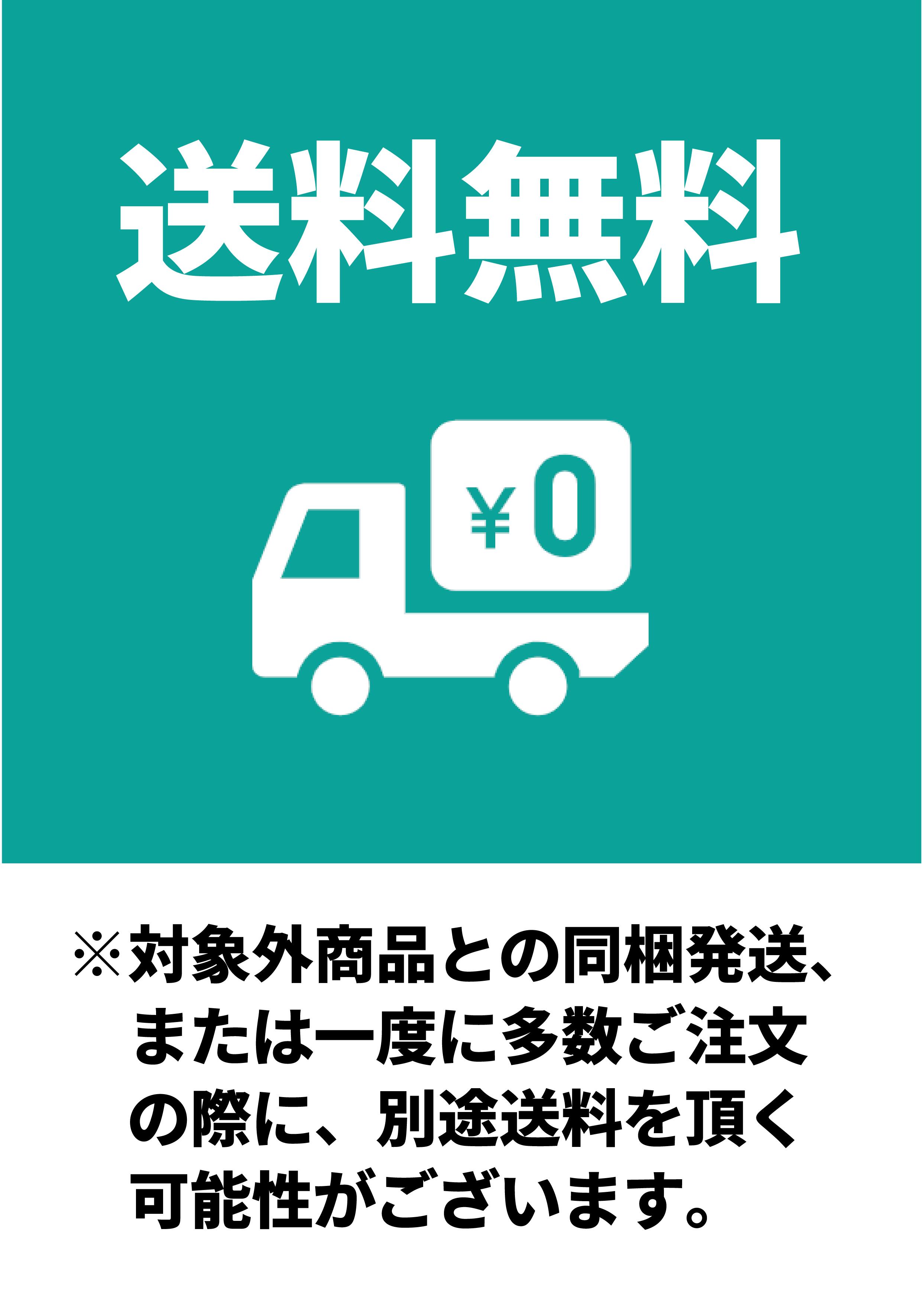 送料無料

¥0

※対象外商品との同梱発送、または一度に多数ご注文の際に、別途送料を頂く可能性がございます。